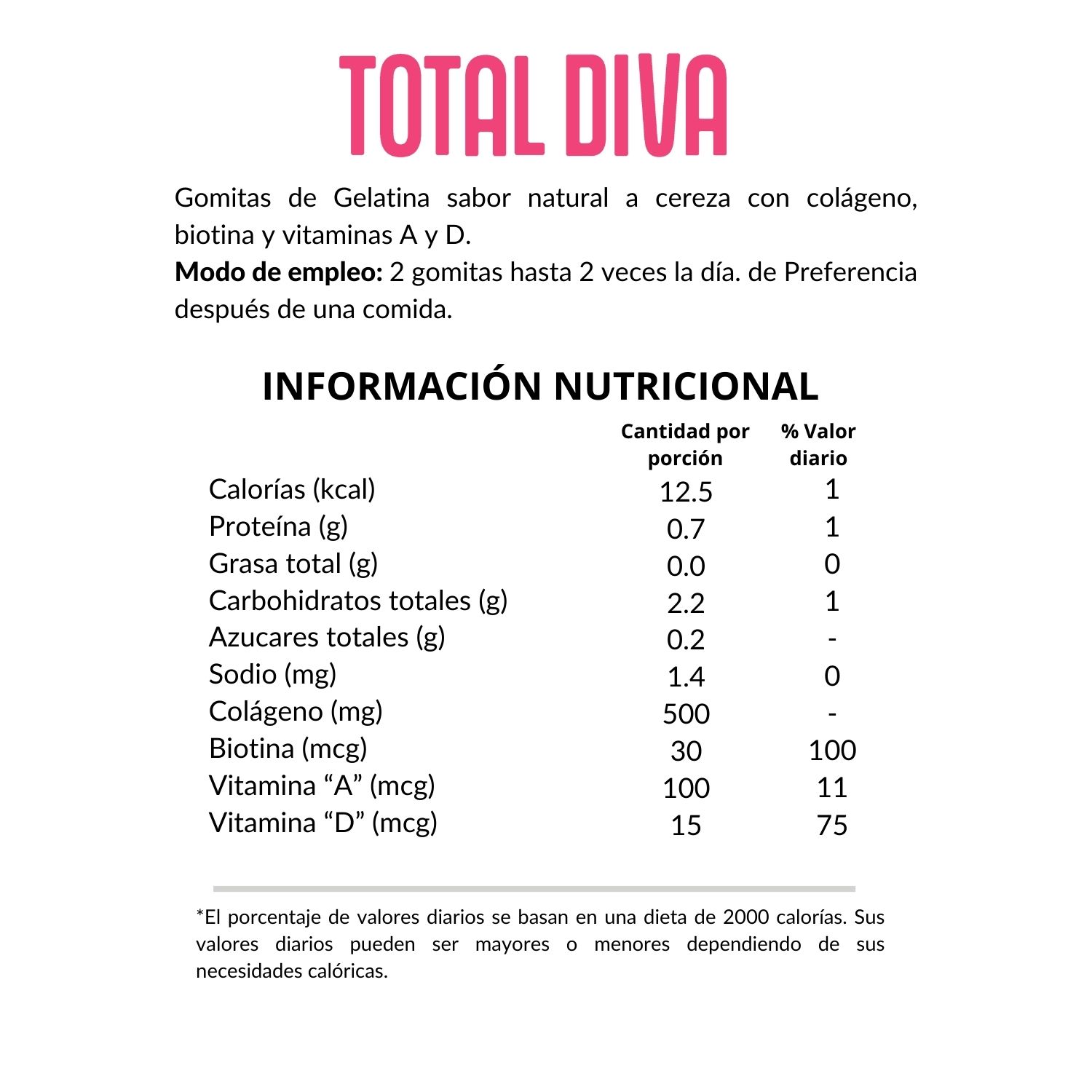 TOTAL DIVA

Gomitas de Gelatina sabor natural a cereza con colágeno, biotina y vitaminas A y D.

Modo de empleo: 2 gomitas hasta 2 veces la día. de Preferencia después de una comida.

INFORMACIÓN NUTRICIONAL

|  | Cantidad por porción | % Valor diario |
|---|---|---|
| Calorías (kcal) | 12.5 | 1 |
| Proteína (g) | 0.7 | 1 |
| Grasa total (g) | 0.0 | 0 |
| Carbohidratos totales (g) | 2.2 | 1 |
| Azucares totales (g) | 0.2 | - |
| Sodio (mg) | 1.4 | 0 |
| Colágeno (mg) | 500 | - |
| Biotina (mcg) | 30 | 100 |
| Vitamina "A" (mcg) | 100 | 11 |
| Vitamina "D" (mcg) | 15 | 75 |

*El porcentaje de valores diarios se basan en una dieta de 2000 calorías. Sus valores diarios pueden ser mayores o menores dependiendo de sus necesidades calóricas.